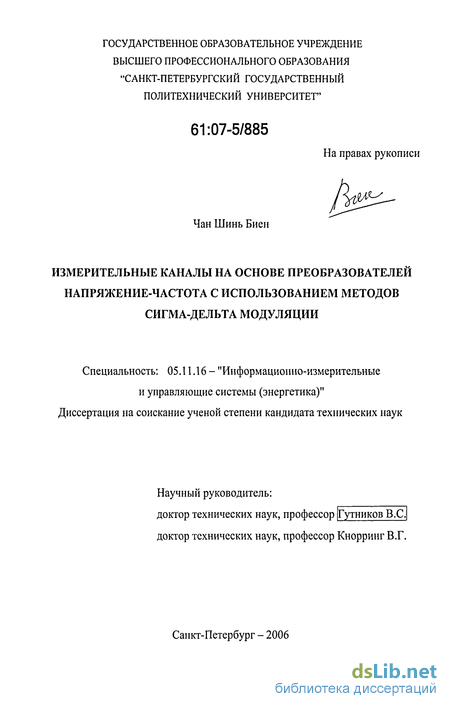 ГОСУДАРСТВЕННОЕ ОБРАЗОВАТЕЛЬНОЕ УЧРЕЖДЕНИЕ
ВЫСШЕГО ПРОФЕССИОНАЛЬНОГО ОБРАЗОВАНИЯ
"САНКТ-ПЕТЕРБУРГСКИЙ ГОСУДАРСТВЕННЫЙ
ПОЛИТЕХНИЧЕСКИЙ УНИВЕРСИТЕТ"

61:07-5/885

На правах рукописи

Биен

Чан Шинь Биен

ИЗМЕРИТЕЛЬНЫЕ КАНАЛЫ НА ОСНОВЕ ПРЕОБРАЗОВАТЕЛЕЙ НАПРЯЖЕНИЕ-ЧАСТОТА С ИСПОЛЬЗОВАНИЕМ МЕТОДОВ СИГМА-ДЕЛЬТА МОДУЛЯЦИИ

Специальность: 05.11.16 – "Информационно-измерительные и управляющие системы (энергетика)"
Диссертация на соискание ученой степени кандидата технических наук

Научный руководитель:
доктор технических наук, профессор Гутников В.С.
доктор технических наук, профессор Кнорринг В.Г.

Санкт-Петербург – 2006

dsLib.net
библиотека диссертаций